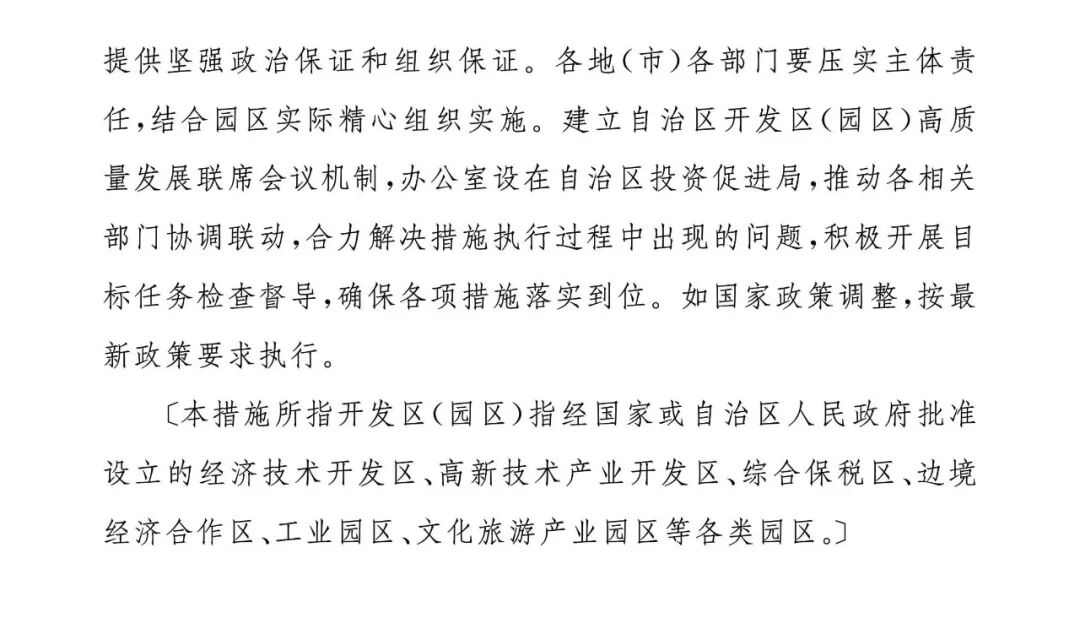 提供坚强政治保证和组织保证。各地（市）各部门要压实主体责任，结合园区实际精心组织实施。建立自治区开发区（园区）高质量发展联席会议机制，办公室设在自治区投资促进局，推动各相关部门协调联动，合力解决措施执行过程中出现的问题，积极开展目标任务检查督导，确保各项措施落实到位。如国家政策调整，按最新政策要求执行。

〔本措施所指开发区（园区）指经国家或自治区人民政府批准设立的经济技术开发区、高新技术产业开发区、综合保税区、边境经济合作区、工业园区、文化旅游产业园区等各类园区。〕